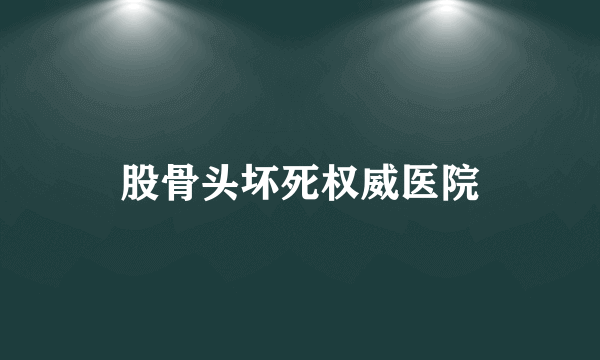 股骨头坏死权威医院